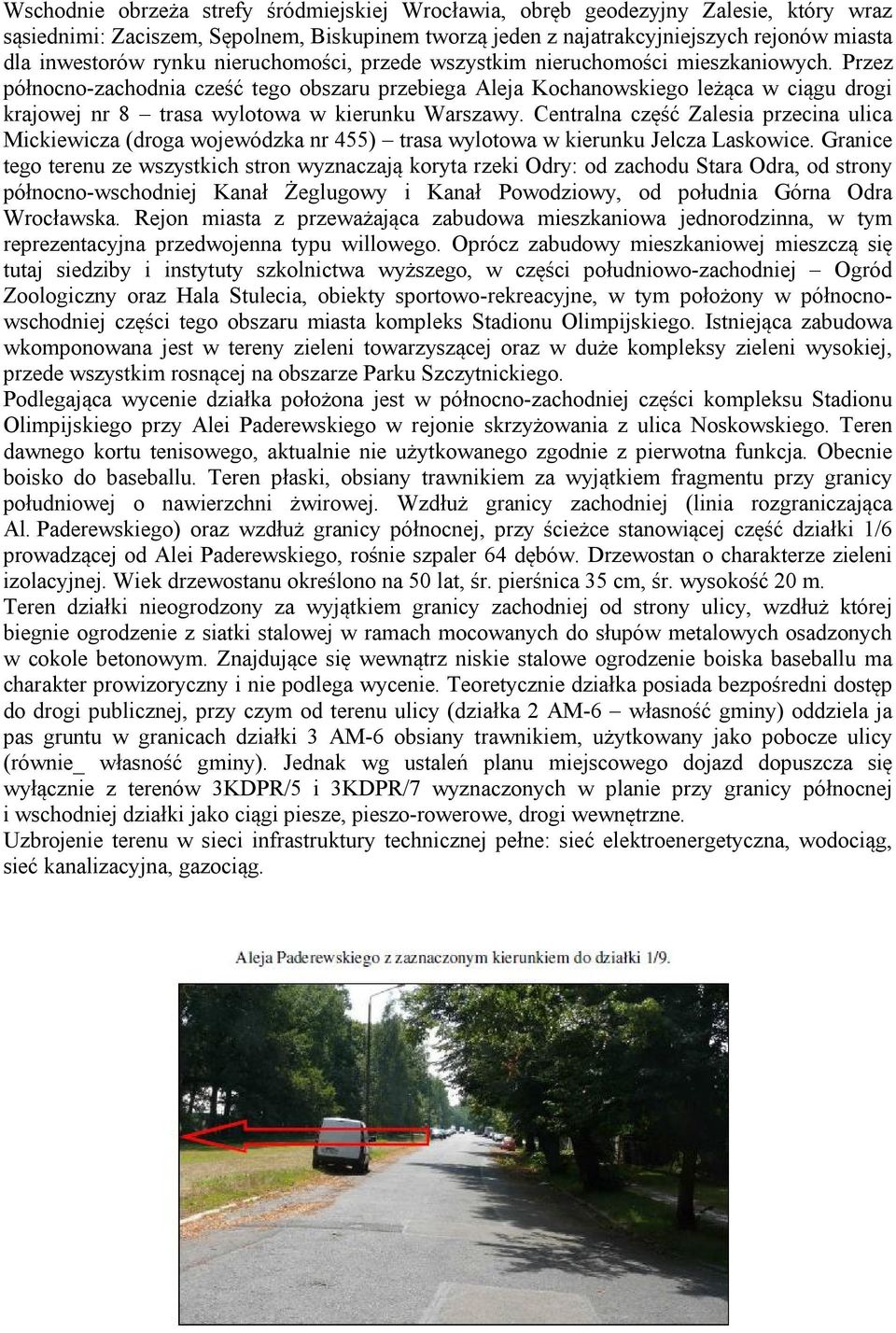 Wschodnie obrzeża strefy śródmiejskiej Wrocławia, obręb geodezyjny Zalesie, który wraz sąsiednimi: Zaciszem, Sępolnem, Biskupinem tworzą jeden z najatrakcyjniejszych rejonów miasta dla inwestorów rynku nieruchomości, przede wszystkim nieruchomości mieszkaniowych. Przez północno-zachodnia cześć tego obszaru przebiega Aleja Kochanowskiego leżąca w ciągu drogi krajowej nr 8 – trasa wylotowa w kierunku Warszawy. Centralna część Zalesia przecina ulica Mickiewicza (droga wojewódzka nr 455) – trasa wylotowa w kierunku Jelcza Laskowice. Granice tego terenu ze wszystkich stron wyznaczają koryta rzeki Odry: od zachodu Stara Odra, od strony północno-wschodniej Kanał Żeglugowy i Kanał Powodziowy, od południa Górna Odra Wrocławska. Rejon miasta z przeważająca zabudowa mieszkaniowa jednorodzinna, w tym reprezentacyjna przedwojenna typu willowego. Oprócz zabudowy mieszkaniowej mieszczą się tutaj siedziby i instytuty szkolnictwa wyższego, w części południowo-zachodniej – Ogród Zoologiczny oraz Hala Stulecia, obiekty sportowo-rekreacyjne, w tym położony w północno-wschodniej części tego obszaru miasta kompleks Stadionu Olimpijskiego. Istniejąca zabudowa wkomponowana jest w tereny zieleni towarzyszącej oraz w duże kompleksy zieleni wysokiej, przede wszystkim rosnącej na obszarze Parku Szczytnickiego.
Podlegająca wycenie działka położona jest w północno-zachodniej części kompleksu Stadionu Olimpijskiego przy Alei Paderewskiego w rejonie skrzyżowania z ulica Noskowskiego. Teren dawnego kortu tenisowego, aktualnie nie użytkowanego zgodnie z pierwotna funkcja. Obecnie boisko do baseballu. Teren płaski, obsiany trawnikiem za wyjątkiem fragmentu przy granicy południowej o nawierzchni żwirowej. Wzdłuż granicy zachodniej (linia rozgraniczająca Al. Paderewskiego) oraz wzdłuż granicy północnej, przy ścieżce stanowiącej część działki 1/6 prowadzącej od Alei Paderewskiego, rośnie szpaler 64 dębów. Drzewostan o charakterze zieleni izolacyjnej. Wiek drzewostanu określono na 50 lat, śr. pierśnica 35 cm, śr. wysokość 20 m.
Teren działki nieogrodzony za wyjątkiem granicy zachodniej od strony ulicy, wzdłuż której biegnie ogrodzenie z siatki stalowej w ramach mocowanych do słupów metalowych osadzonych w cokole betonowym. Znajdujące się wewnątrz niskie stalowe ogrodzenie boiska baseballu ma charakter prowizoryczny i nie podlega wycenie. Teoretycznie działka posiada bezpośredni dostęp do drogi publicznej, przy czym od terenu ulicy (działka 2 AM-6 – własność gminy) oddziela ja pas gruntu w granicach działki 3 AM-6 obsiany trawnikiem, użytkowany jako pobocze ulicy (równie_ własność gminy). Jednak wg ustaleń planu miejscowego dojazd dopuszcza się wyłącznie z terenów 3KDPR/5 i 3KDPR/7 wyznaczonych w planie przy granicy północnej i wschodniej działki jako ciągi piesze, pieszo-rowerowe, drogi wewnętrzne.
Uzbrojenie terenu w sieci infrastruktury technicznej pełne: sieć elektroenergetyczna, wodociąg, sieć kanalizacyjna, gazociąg.

Aleja Paderewskiego z zaznaczonym kierunkiem do działki 1/9.